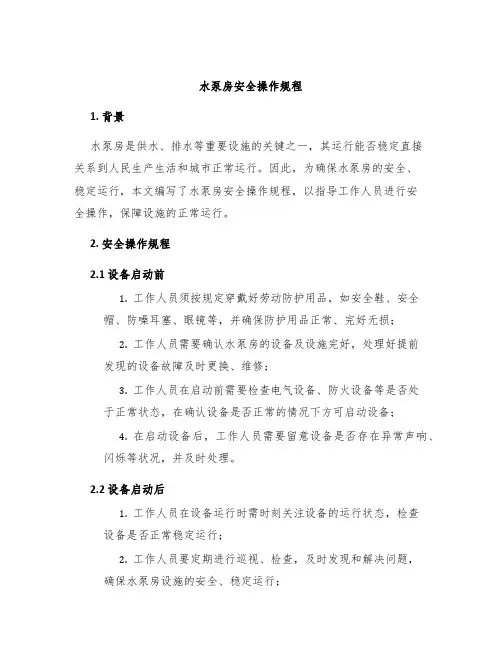 水泵房安全操作规程

1. 背景

水泵房是供水、排水等重要设施的关键之一，其运行能否稳定直接关系到人民生产生活和城市正常运行。因此，为确保水泵房的安全、稳定运行，本文编写了水泵房安全操作规程，以指导工作人员进行安全操作，保障设施的正常运行。

2. 安全操作规程

2.1 设备启动前

1. 工作人员须按规定穿戴好劳动防护用品，如安全鞋、安全帽、防噪耳塞、眼镜等，并确保防护用品正常、完好无损；

2. 工作人员需要确认水泵房的设备及设施完好，处理好提前发现的设备故障及时更换、维修；

3. 工作人员在启动前需要检查电气设备、防火设备等是否处于正常状态，在确认设备是否正常的情况下方可启动设备；

4. 在启动设备后，工作人员需要留意设备是否存在异常声响、闪烁等状况，并及时处理。

2.2 设备启动后

1. 工作人员在设备运行时需时刻关注设备的运行状态，检查设备是否正常稳定运行；

2. 工作人员要定期进行巡视、检查，及时发现和解决问题，确保水泵房设施的安全、稳定运行；